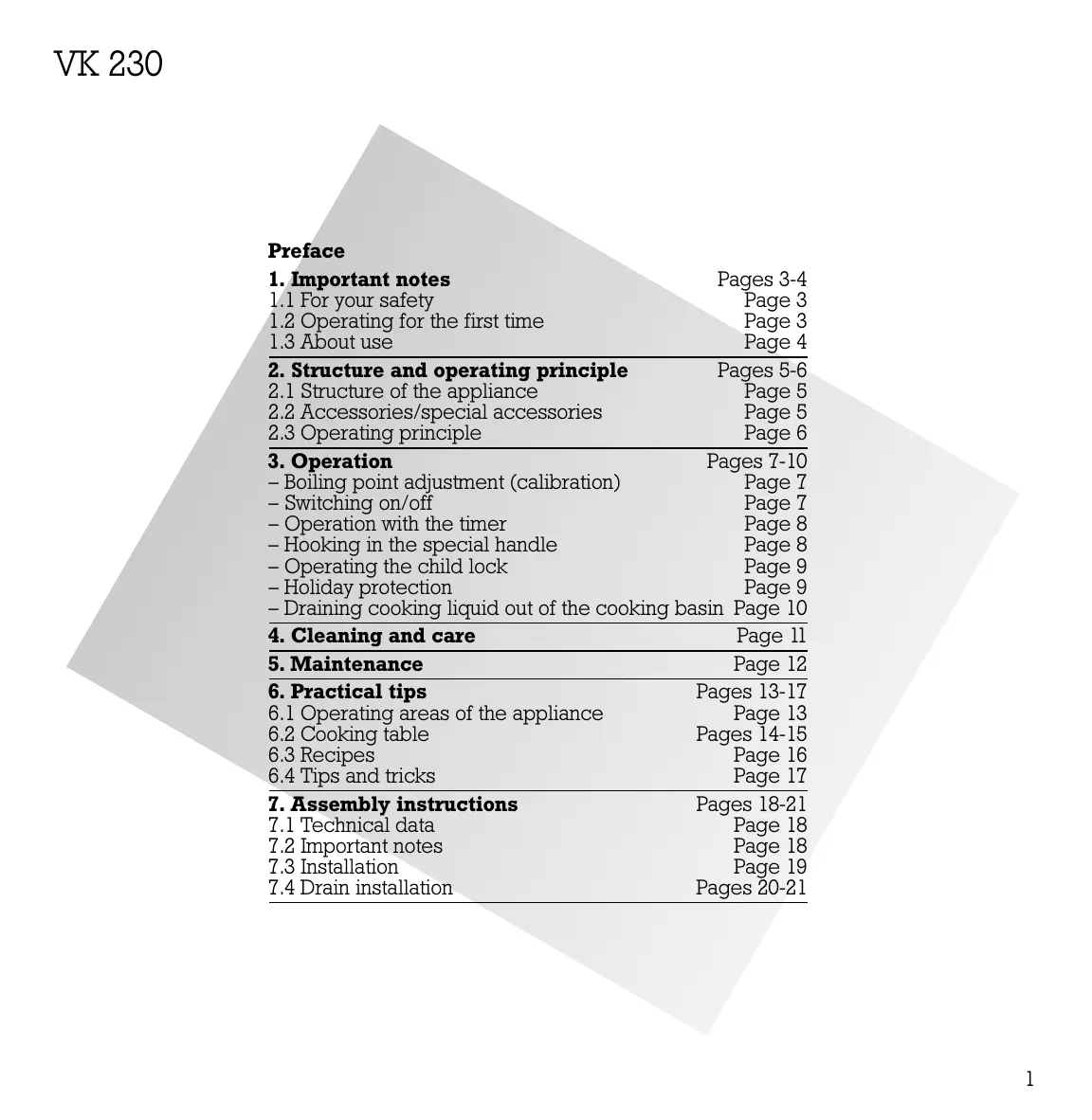 VK 230

Preface

1. Important notes Pages 3-4
1.1 For your safety Page 3
1.2 Operating for the first time Page 3
1.3 About use Page 4

2. Structure and operating principle Pages 5-6
2.1 Structure of the appliance Page 5
2.2 Accessories/special accessories Page 5
2.3 Operating principle Page 6

3. Operation Pages 7-10
– Boiling point adjustment (calibration) Page 7
– Switching on/off Page 7
– Operation with the timer Page 8
– Hooking in the special handle Page 8
– Operating the child lock Page 9
– Holiday protection Page 9
– Draining cooking liquid out of the cooking basin Page 10

4. Cleaning and care Page 11

5. Maintenance Page 12

6. Practical tips Pages 13-17
6.1 Operating areas of the appliance Page 13
6.2 Cooking table Pages 14-15
6.3 Recipes Page 16
6.4 Tips and tricks Page 17

7. Assembly instructions Pages 18-21
7.1 Technical data Page 18
7.2 Important notes Page 18
7.3 Installation Page 19
7.4 Drain installation Pages 20-21

1